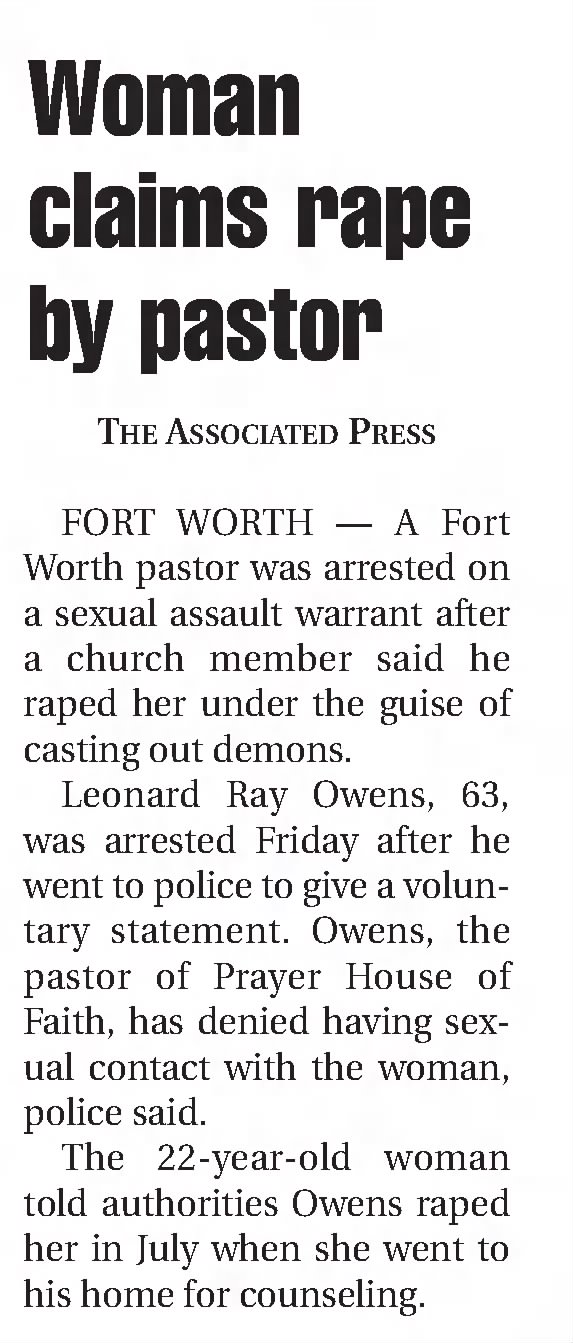 Woman claims rape by pastor

THE ASSOCIATED PRESS

FORT WORTH — A Fort Worth pastor was arrested on a sexual assault warrant after a church member said he raped her under the guise of casting out demons.

Leonard Ray Owens, 63, was arrested Friday after he went to police to give a voluntary statement. Owens, the pastor of Prayer House of Faith, has denied having sexual contact with the woman, police said.

The 22-year-old woman told authorities Owens raped her in July when she went to his home for counseling.